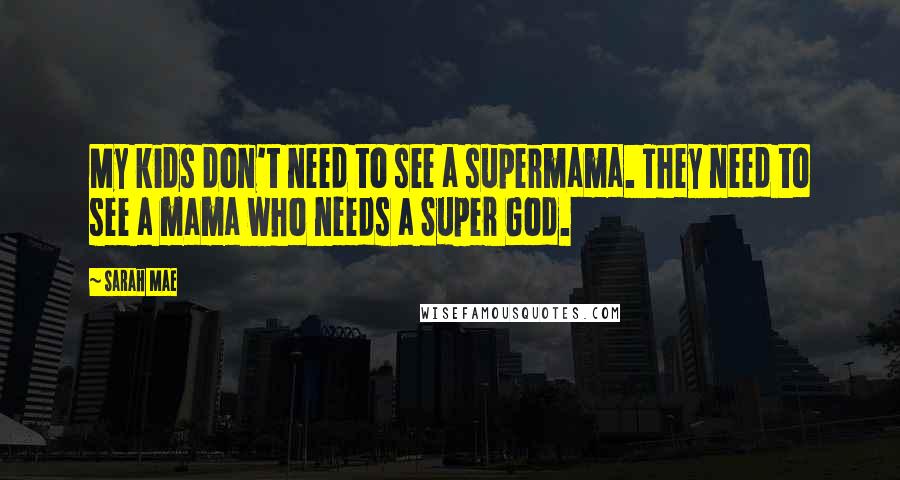 MY KIDS DON'T NEED TO SEE A SUPERMAMA. THEY NEED TO SEE A MAMA WHO NEEDS A SUPER GOD.

~ SARAH MAE

WISEFAMOUSQUOTES.COM